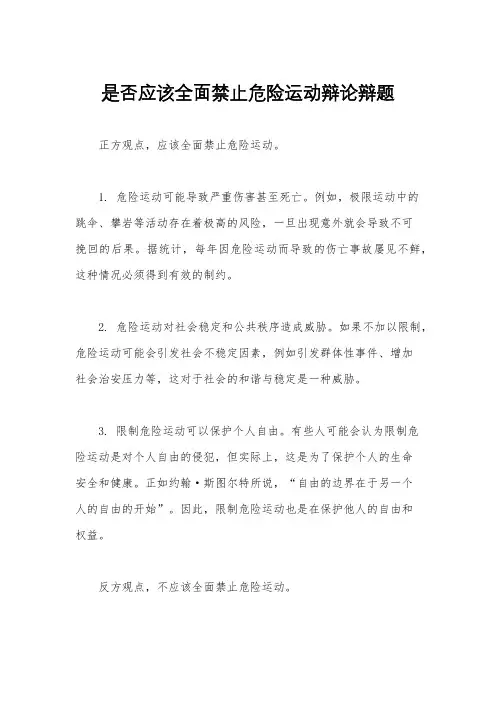 是否应该全面禁止危险运动辩论辩题

正方观点，应该全面禁止危险运动。

1. 危险运动可能导致严重伤害甚至死亡。例如，极限运动中的跳伞、攀岩等活动存在着极高的风险，一旦出现意外就会导致不可挽回的后果。据统计，每年因危险运动而导致的伤亡事故屡见不鲜，这种情况必须得到有效的制约。

2. 危险运动对社会稳定和公共秩序造成威胁。如果不加以限制，危险运动可能会引发社会不稳定因素，例如引发群体性事件、增加社会治安压力等，这对于社会的和谐与稳定是一种威胁。

3. 限制危险运动可以保护个人自由。有些人可能会认为限制危险运动是对个人自由的侵犯，但实际上，这是为了保护个人的生命安全和健康。正如约翰·斯图尔特所说，“自由的边界在于另一个人的自由的开始”。因此，限制危险运动也是在保护他人的自由和权益。

反方观点，不应该全面禁止危险运动。